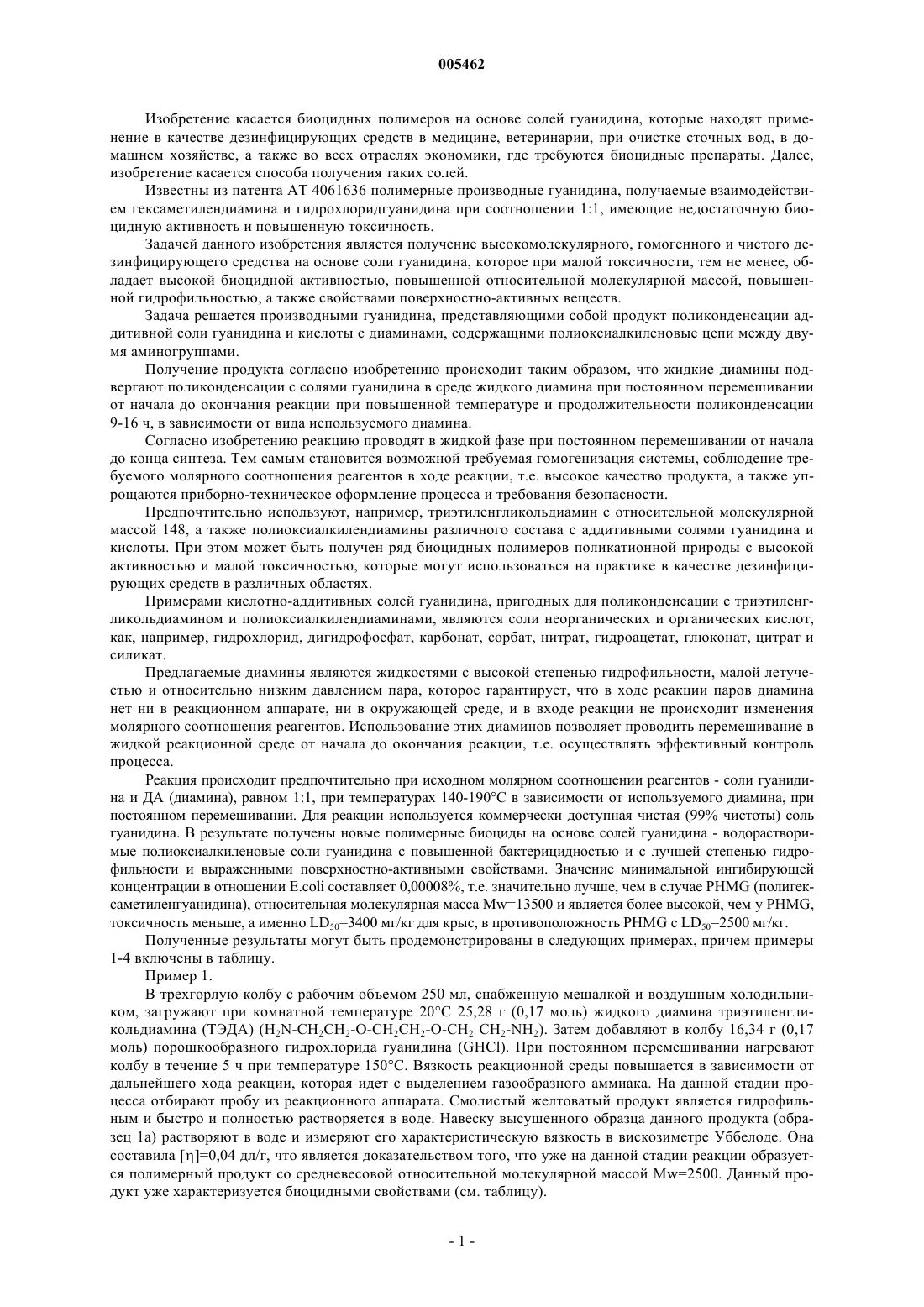 005462

Изобретение касается биоцидных полимеров на основе солей гуанидина, которые находят применение в качестве дезинфицирующих средств в медицине, ветеринарии, при очистке сточных вод, в домашнем хозяйстве, а также во всех отраслях экономики, где требуются биоцидные препараты. Далее, изобретение касается способа получения таких солей.

Известны из патента АТ 4061636 полимерные производные гуанидина, получаемые взаимодействием гексаметилендиамина и гидрохлоридгуанидина при соотношении 1:1, имеющие недостаточную биоцидную активность и повышенную токсичность.

Задачей данного изобретения является получение высокомолекулярного, гомогенного и чистого дезинфицирующего средства на основе соли гуанидина, которое при малой токсичности, тем не менее, обладает высокой биоцидной активностью, повышенной относительной молекулярной массой, повышенной гидрофильностью, а также свойствами поверхностно-активных веществ.

Задача решается производными гуанидина, представляющими собой продукт поликонденсации аддитивной соли гуанидина и кислоты с диаминами, содержащими полиоксиалкиленовые цепи между двумя аминогруппами.

Получение продукта согласно изобретению происходит таким образом, что жидкие диамины подвергают поликонденсации с солями гуанидина в среде жидкого диамина при постоянном перемешивании от начала до окончания реакции при повышенной температуре и продолжительности поликонденсации 9-16 ч, в зависимости от вида используемого диамина.

Согласно изобретению реакцию проводят в жидкой фазе при постоянном перемешивании от начала до конца синтеза. Тем самым становится возможной требуемая гомогенизация системы, соблюдение требуемого молярного соотношения реагентов в ходе реакции, т.е. высокое качество продукта, а также упрощаются приборно-техническое оформление процесса и требования безопасности.

Предпочтительно используют, например, триэтиленгликольдиамин с относительной молекулярной массой 148, а также полиоксиалкилендиамины различного состава с аддитивными солями гуанидина и кислоты. При этом может быть получен ряд биоцидных полимеров поликатионной природы с высокой активностью и малой токсичностью, которые могут использоваться на практике в качестве дезинфицирующих средств в различных областях.

Примерами кислотно-аддитивных солей гуанидина, пригодных для поликонденсации с триэтиленгликольдиамином и полиоксиалкилендиаминами, являются соли неорганических и органических кислот, как, например, гидрохлорид, дигидрофосфат, карбонат, сорбат, нитрат, гидроацетат, глюконат, цитрат и силикат.

Предлагаемые диамины являются жидкостями с высокой степенью гидрофильности, малой летучестью и относительно низким давлением пара, которое гарантирует, что в ходе реакции паров диамина нет ни в реакционном аппарате, ни в окружающей среде, и в входе реакции не происходит изменения молярного соотношения реагентов. Использование этих диаминов позволяет проводить перемешивание в жидкой реакционной среде от начала до окончания реакции, т.е. осуществлять эффективный контроль процесса.

Реакция происходит предпочтительно при исходном молярном соотношении реагентов - соли гуанидина и ДА (диамина), равном 1:1, при температурах 140-190°С в зависимости от используемого диамина, при постоянном перемешивании. Для реакции используется коммерчески доступная чистая (99% чистоты) соль гуанидина. В результате получены новые полимерные биоциды на основе солей гуанидина - водорастворимые полиоксиалкиленовые соли гуанидина с повышенной бактерицидностью и с лучшей степенью гидрофильности и выраженными поверхностно-активными свойствами. Значение минимальной ингибирующей концентрации в отношении E.coli составляет 0,00008%, т.е. значительно лучше, чем в случае PHMG (полигексаметиленгуанидина), относительная молекулярная масса Mw=13500 и является более высокой, чем у PHMG, токсичность меньше, а именно $LD_{50}$=3400 мг/кг для крыс, в противоположность PHMG с $LD_{50}$=2500 мг/кг.

Полученные результаты могут быть продемонстрированы в следующих примерах, причем примеры 1-4 включены в таблицу.

Пример 1.

В трехгорлую колбу с рабочим объемом 250 мл, снабженную мешалкой и воздушным холодильником, загружают при комнатной температуре 20°С 25,28 г (0,17 моль) жидкого диамина триэтиленгликольдиамина (ТЭДА) ($H_2N$-$CH_2CH_2$-O-$CH_2CH_2$-O-$CH_2$ $CH_2$-$NH_2$). Затем добавляют в колбу 16,34 г (0,17 моль) порошкообразного гидрохлорида гуанидина (GHCl). При постоянном перемешивании нагревают колбу в течение 5 ч при температуре 150°С. Вязкость реакционной среды повышается в зависимости от дальнейшего хода реакции, которая идет с выделением газообразного аммиака. На данной стадии процесса отбирают пробу из реакционного аппарата. Смолистый желтоватый продукт является гидрофильным и быстро и полностью растворяется в воде. Навеску высушенного образца данного продукта (образец 1а) растворяют в воде и измеряют его характеристическую вязкость в вискозиметре Уббелоде. Она составила [η]=0,04 дл/г, что является доказательством того, что уже на данной стадии реакции образуется полимерный продукт со средневесовой относительной молекулярной массой Mw=2500. Данный продукт уже характеризуется биоцидными свойствами (см. таблицу).

- 1 -